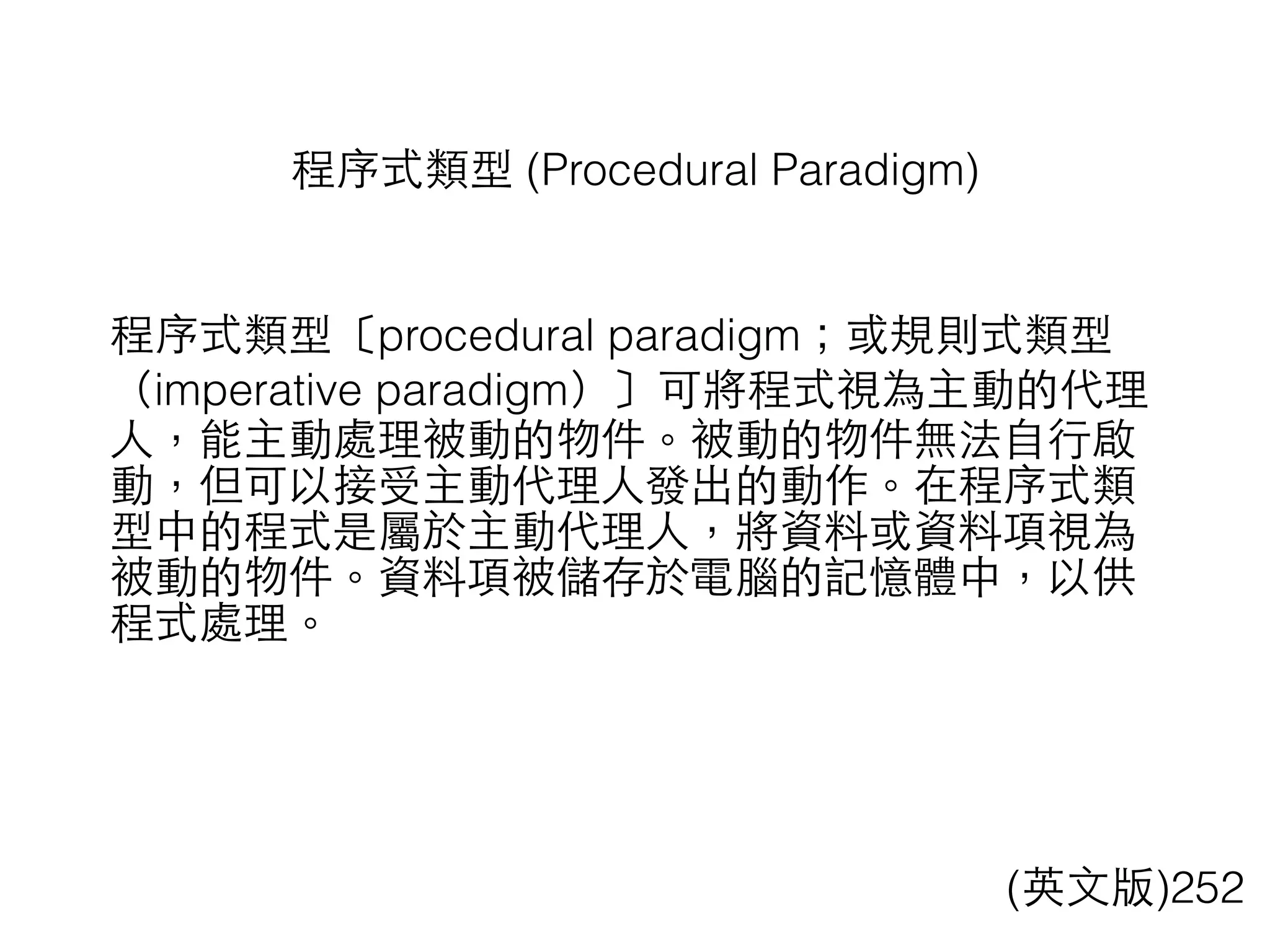 程序式類型 (Procedural Paradigm)

程序式類型〔procedural paradigm；或規則式類型（imperative paradigm）〕可將程式視為主動的代理人，能主動處理被動的物件。被動的物件無法自行啟動，但可以接受主動代理人發出的動作。在程序式類型中的程式是屬於主動代理人，將資料或資料項視為被動的物件。資料項被儲存於電腦的記憶體中，以供程式處理。

(英文版)252